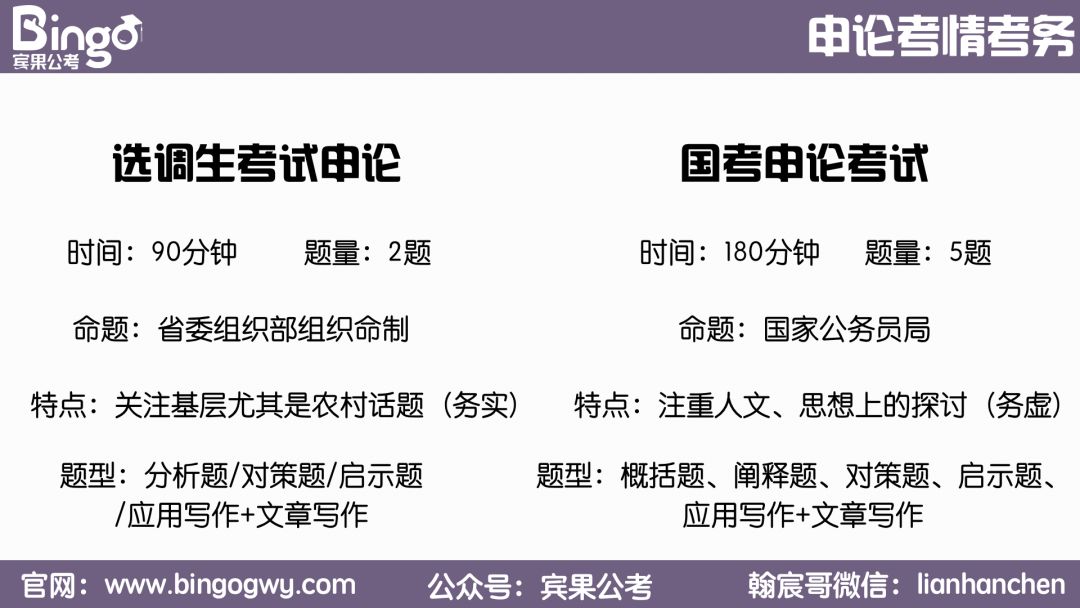 Bingo
宾果公考

申论考情考务

选调生考试申论

时间：90分钟　　题量：2题

命题：省委组织部组织命制

特点：关注基层尤其是农村话题（务实）

题型：分析题/对策题/启示题/应用写作+文章写作

国考申论考试

时间：180分钟　　题量：5题

命题：国家公务员局

特点：注重人文、思想上的探讨（务虚）

题型：概括题、阐释题、对策题、启示题、应用写作+文章写作

官网：www.bingogwy.com　　公众号：宾果公考　　翰宸哥微信：lianhanchen